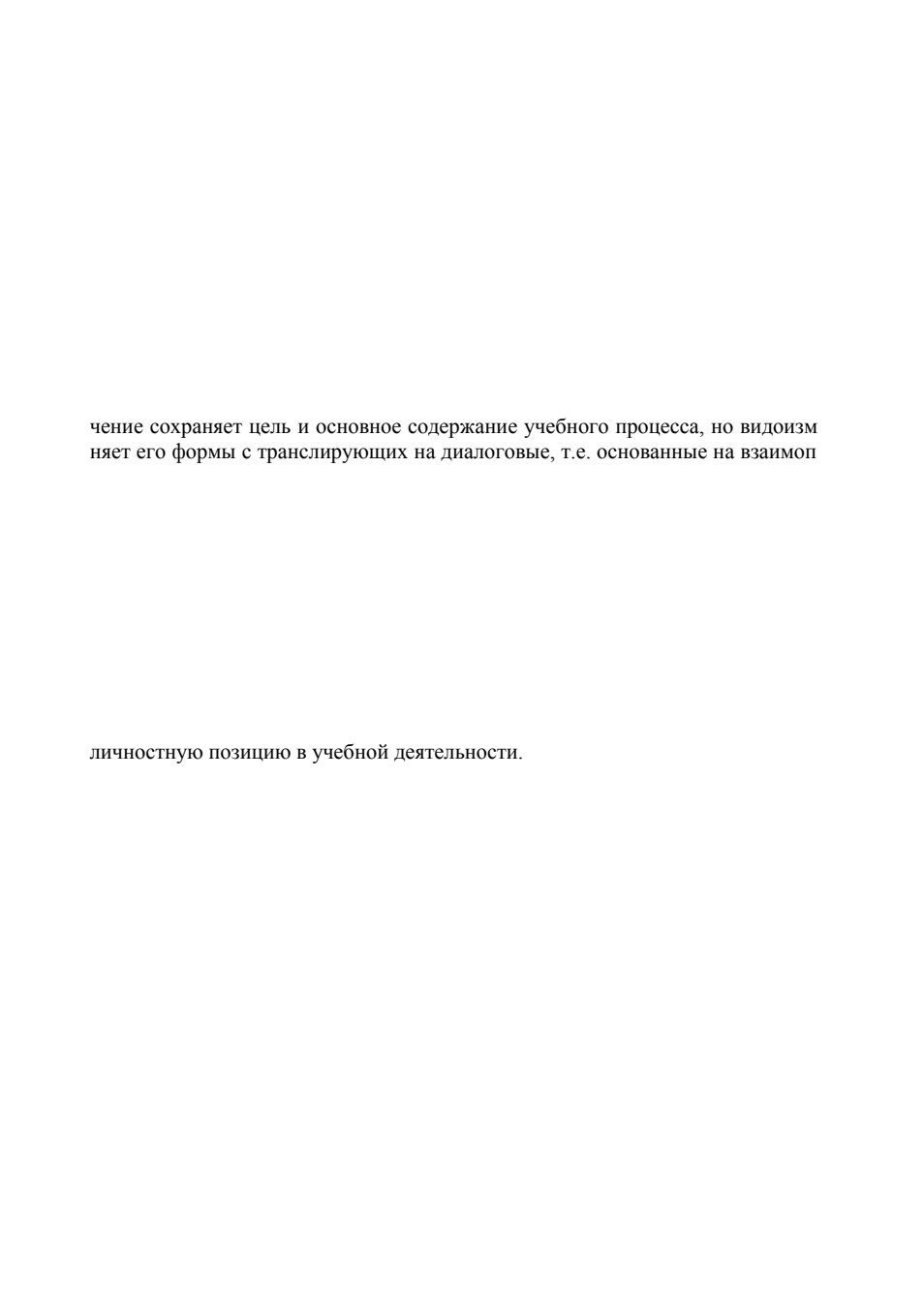 чение сохраняет цель и основное содержание учебного процесса, но видоизм няет его формы с транслирующих на диалоговые, т.е. основанные на взаимоп

личностную позицию в учебной деятельности.